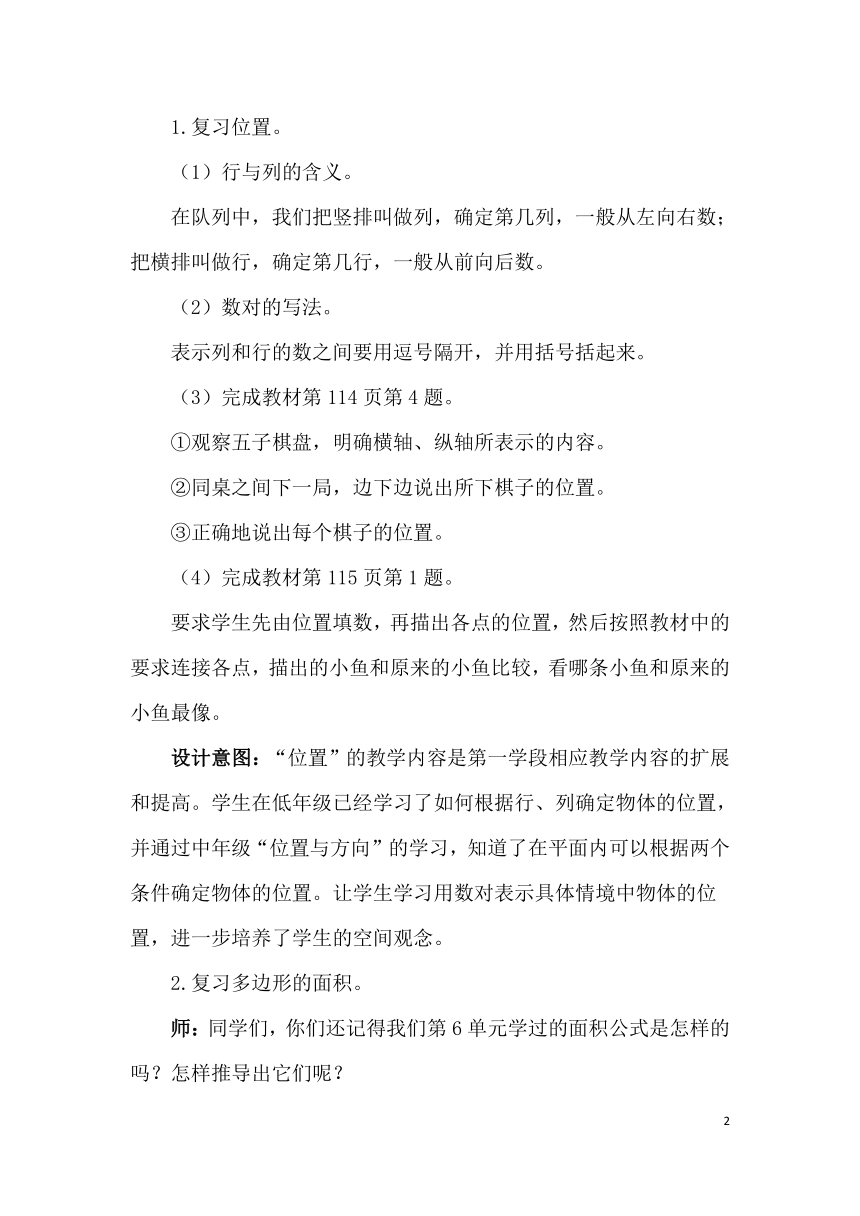 1.复习位置。

（1）行与列的含义。

在队列中，我们把竖排叫做列，确定第几列，一般从左向右数；把横排叫做行，确定第几行，一般从前向后数。

（2）数对的写法。

表示列和行的数之间要用逗号隔开，并用括号括起来。

（3）完成教材第 114 页第 4 题。

①观察五子棋盘，明确横轴、纵轴所表示的内容。

②同桌之间下一局，边下边说出所下棋子的位置。

③正确地说出每个棋子的位置。

（4）完成教材第 115 页第 1 题。

要求学生先由位置填数，再描出各点的位置，然后按照教材中的要求连接各点，描出的小鱼和原来的小鱼比较，看哪条小鱼和原来的小鱼最像。

设计意图：“位置”的教学内容是第一学段相应教学内容的扩展和提高。学生在低年级已经学习了如何根据行、列确定物体的位置，并通过中年级“位置与方向”的学习，知道了在平面内可以根据两个条件确定物体的位置。让学生学习用数对表示具体情境中物体的位置，进一步培养了学生的空间观念。

2.复习多边形的面积。

师：同学们，你们还记得我们第 6 单元学过的面积公式是怎样的吗？怎样推导出它们呢？

2